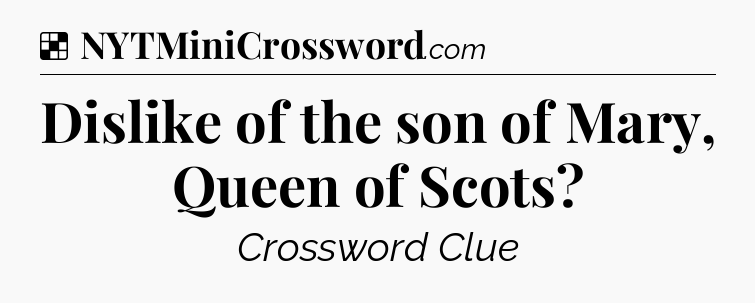 NYTMiniCrossword.com

Dislike of the son of Mary, Queen of Scots?

Crossword Clue